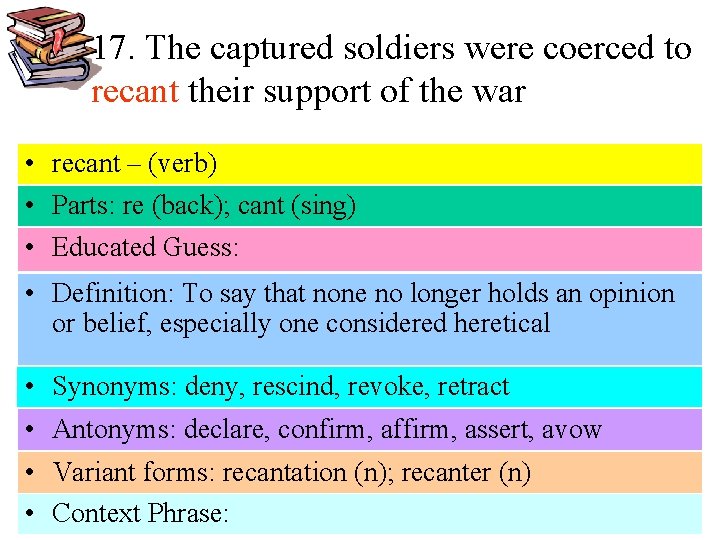 17. The captured soldiers were coerced to recant their support of the war

• recant – (verb)
• Parts: re (back); cant (sing)
• Educated Guess:
• Definition: To say that none no longer holds an opinion or belief, especially one considered heretical
• Synonyms: deny, rescind, revoke, retract
• Antonyms: declare, confirm, affirm, assert, avow
• Variant forms: recantation (n); recanter (n)
• Context Phrase: